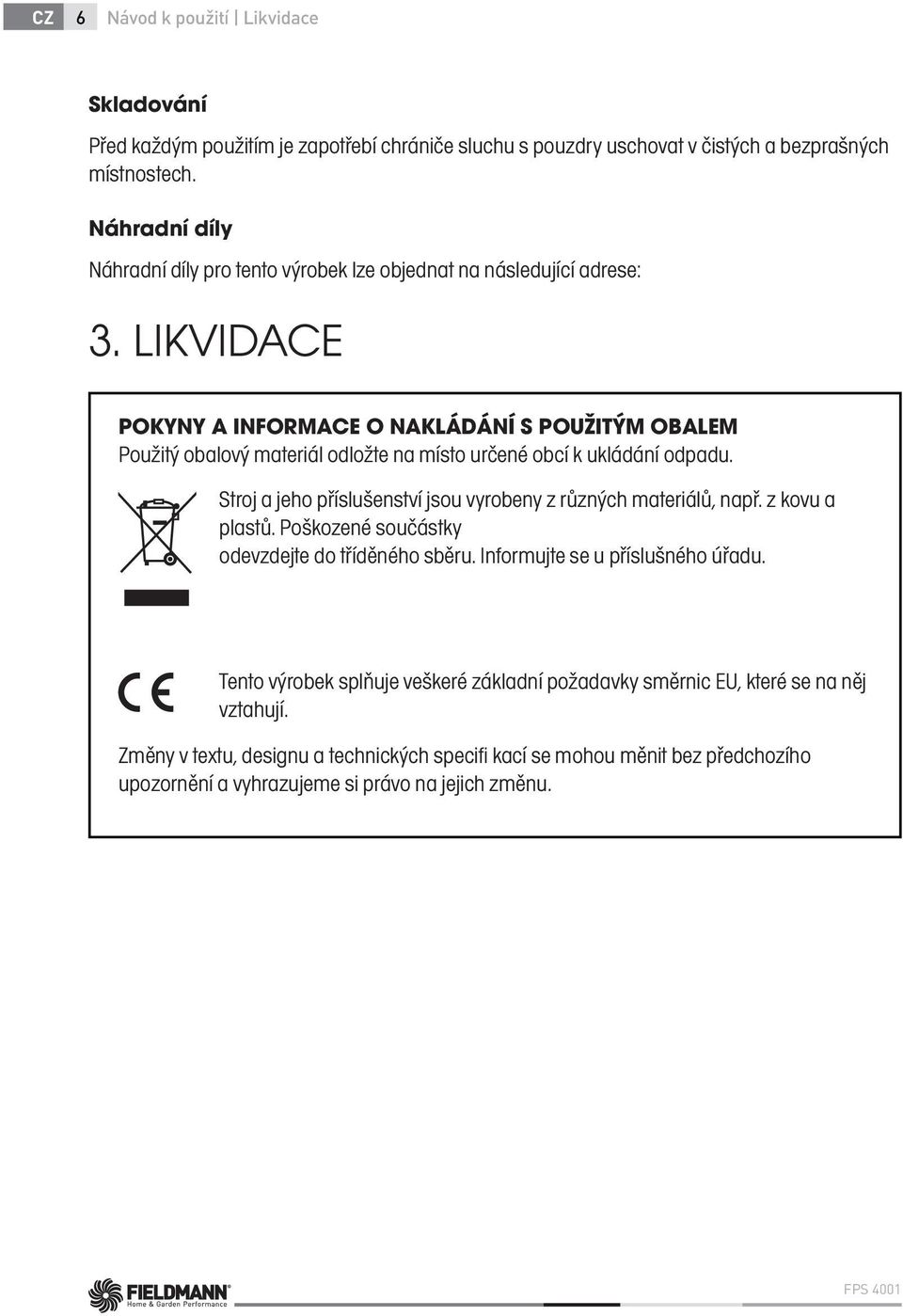 CZ 6 Návod k použití | Likvidace

Skladování

Před každým použitím je zapotřebí chrániče sluchu s pouzdry uschovat v čistých a bezprašných místnostech.

Náhradní díly

Náhradní díly pro tento výrobek lze objednat na následující adrese:

3. LIKVIDACE

POKYNY A INFORMACE O NAKLÁDÁNÍ S POUŽITÝM OBALEM
Použitý obalový materiál odložte na místo určené obcí k ukládání odpadu.

Stroj a jeho příslušenství jsou vyrobeny z různých materiálů, např. z kovu a plastů. Poškozené součástky odevzdejte do tříděného sběru. Informujte se u příslušného úřadu.

CE

Tento výrobek splňuje veškeré základní požadavky směrnic EU, které se na něj vztahují.

Změny v textu, designu a technických specifi kací se mohou měnit bez předchozího upozornění a vyhrazujeme si právo na jejich změnu.

FIELDMANN® Home & Garden Performance

FPS 4001